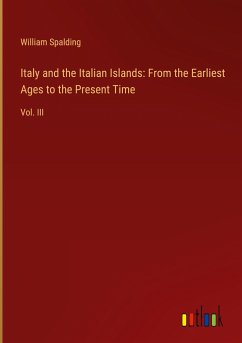 William Spalding

Italy and the Italian Islands: From the Earliest Ages to the Present Time

Vol. III

outlook